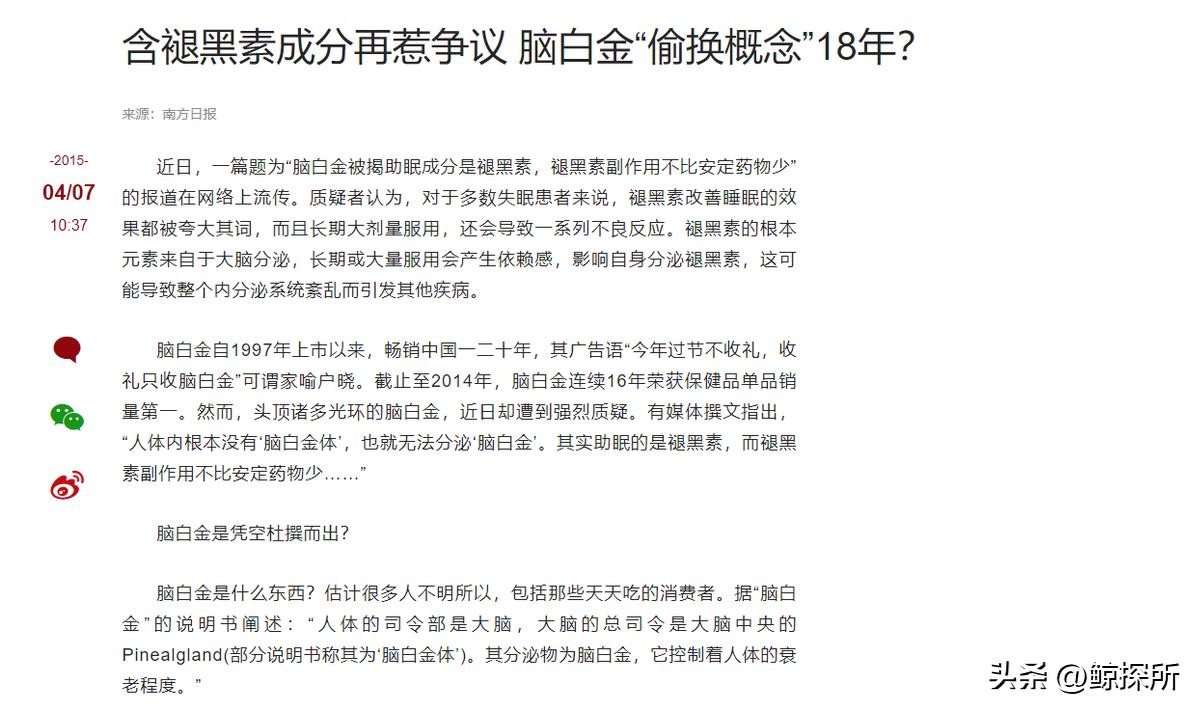 含褪黑素成分再惹争议 脑白金“偷换概念”18年？

来源：南方日报

-2015-
04/07
10:37

近日，一篇题为“脑白金被揭助眠成分是褪黑素，褪黑素副作用不比安定药物少”的报道在网络上流传。质疑者认为，对于多数失眠患者来说，褪黑素改善睡眠的效果都被夸大其词，而且长期大剂量服用，还会导致一系列不良反应。褪黑素的根本元素来自于大脑分泌，长期或大量服用会产生依赖感，影响自身分泌褪黑素，这可能导致整个内分泌系统紊乱而引发其他疾病。

脑白金自1997年上市以来，畅销中国一二十年，其广告语“今年过节不收礼，收礼只收脑白金”可谓家喻户晓。截止至2014年，脑白金连续16年荣获保健品单品销量第一。然而，头顶诸多光环的脑白金，近日却遭到强烈质疑。有媒体撰文指出，“人体内根本没有‘脑白金体’，也就无法分泌‘脑白金’。其实助眠的是褪黑素，而褪黑素副作用不比安定药物少……”

脑白金是凭空杜撰而出？

脑白金是什么东西？估计很多人不明所以，包括那些天天吃的消费者。据“脑白金”的说明书阐述：“人体的司令部是大脑，大脑的总司令是大脑中央的Pinealgland(部分说明书称其为‘脑白金体’)。其分泌物为脑白金，它控制着人体的衰老程度。”

头条 @鲸探所